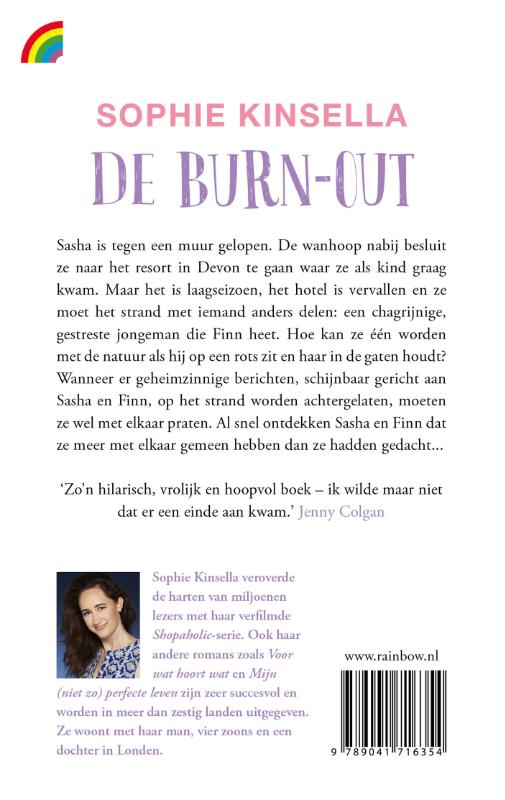 SOPHIE KINSELLA
DE BURN-OUT

Sasha is tegen een muur gelopen. De wanhoop nabij besluit ze naar het resort in Devon te gaan waar ze als kind graag kwam. Maar het is laagseizoen, het hotel is vervallen en ze moet het strand met iemand anders delen: een chagrijnige, gestreste jongeman die Finn heet. Hoe kan ze één worden met de natuur als hij op een rots zit en haar in de gaten houdt? Wanneer er geheimzinnige berichten, schijnbaar gericht aan Sasha en Finn, op het strand worden achtergelaten, moeten ze wel met elkaar praten. Al snel ontdekken Sasha en Finn dat ze meer met elkaar gemeen hebben dan ze hadden gedacht...

'Zo'n hilarisch, vrolijk en hoopvol boek – ik wilde maar niet dat er een einde aan kwam.' Jenny Colgan

Sophie Kinsella veroverde de harten van miljoenen lezers met haar verfilmde Shopaholic-serie. Ook haar andere romans zoals Voor wat hoort wat en Mijn (niet zo) perfecte leven zijn zeer succesvol en worden in meer dan zestig landen uitgegeven. Ze woont met haar man, vier zoons en een dochter in Londen.

www.rainbow.nl

9 789041 716354